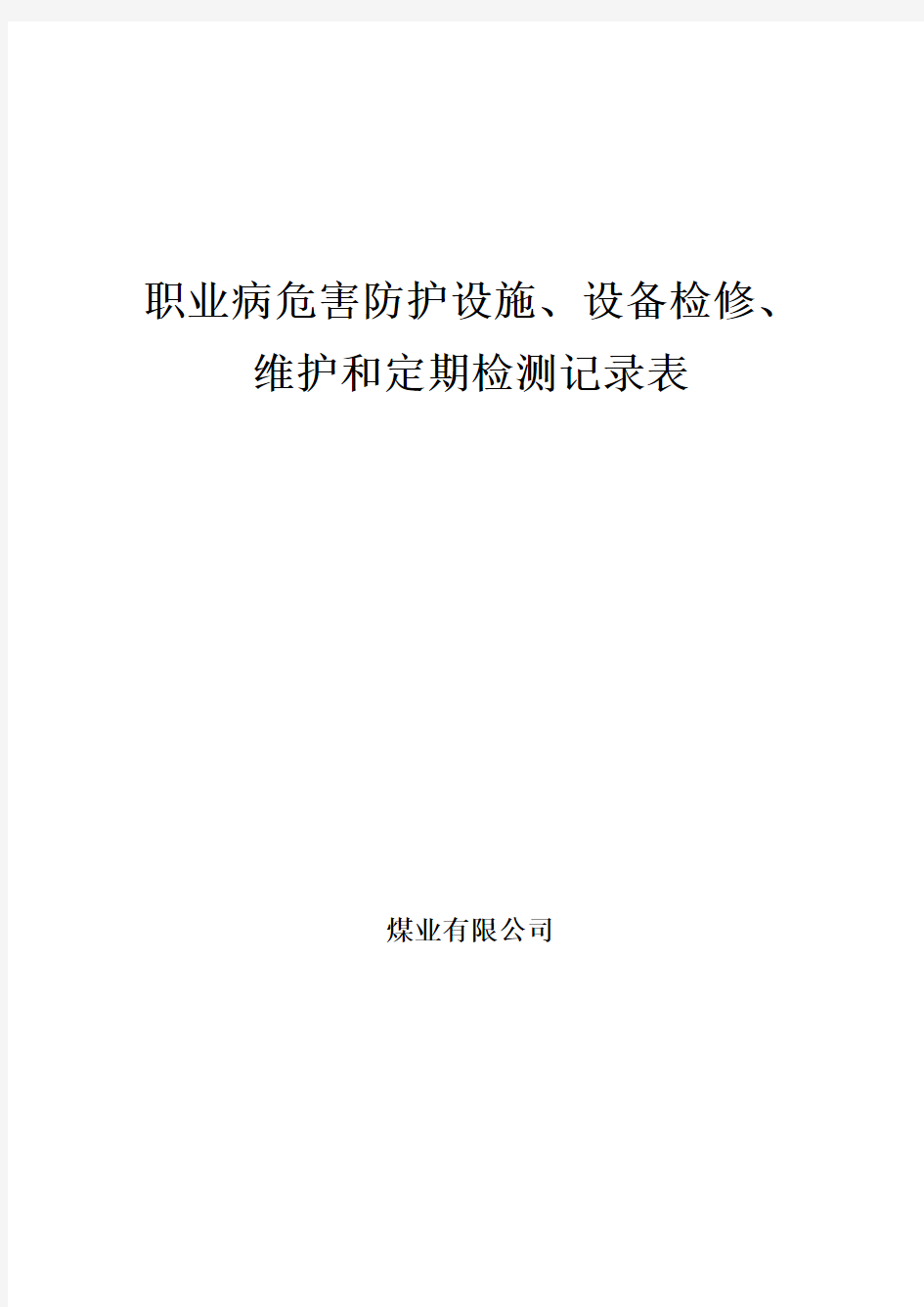 职业病危害防护设施、设备检修、维护和定期检测记录表

煤业有限公司